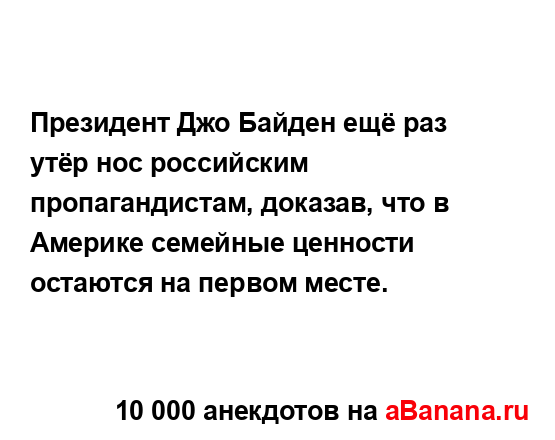 Президент Джо Байден ещё раз утёр нос российским пропагандистам, доказав, что в Америке семейные ценности остаются на первом месте.

10 000 анекдотов на aBanana.ru